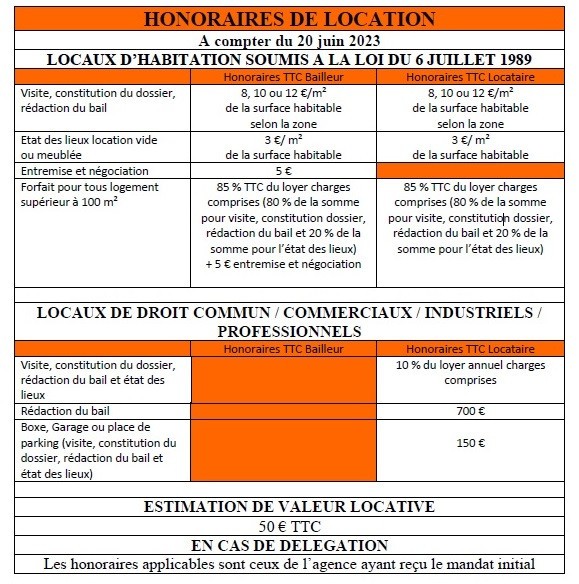 HONORAIRES DE LOCATION

A compter du 20 juin 2023

LOCAUX D'HABITATION SOUMIS A LA LOI DU 6 JUILLET 1989

| | Honoraires TTC Bailleur | Honoraires TTC Locataire |
|---|---|---|
| Visite, constitution du dossier, rédaction du bail | 8, 10 ou 12 €/m² de la surface habitable selon la zone | 8, 10 ou 12 €/m² de la surface habitable selon la zone |
| Etat des lieux location vide ou meublée | 3 €/ m² de la surface habitable | 3 €/ m² de la surface habitable |
| Entremise et négociation | 5 € | |
| Forfait pour tous logement supérieur à 100 m² | 85 % TTC du loyer charges comprises (80 % de la somme pour visite, constitution dossier, rédaction du bail et 20 % de la somme pour l'état des lieux) + 5 € entremise et négociation | 85 % TTC du loyer charges comprises (80 % de la somme pour visite, constitution dossier, rédaction du bail et 20 % de la somme pour l'état des lieux) |

LOCAUX DE DROIT COMMUN / COMMERCIAUX / INDUSTRIELS / PROFESSIONNELS

| | Honoraires TTC Bailleur | Honoraires TTC Locataire |
|---|---|---|
| Visite, constitution du dossier, rédaction du bail et état des lieux | | 10 % du loyer annuel charges comprises |
| Rédaction du bail | | 700 € |
| Boxe, Garage ou place de parking (visite, constitution du dossier, rédaction du bail et état des lieux) | | 150 € |

ESTIMATION DE VALEUR LOCATIVE

50 € TTC

EN CAS DE DELEGATION

Les honoraires applicables sont ceux de l'agence ayant reçu le mandat initial